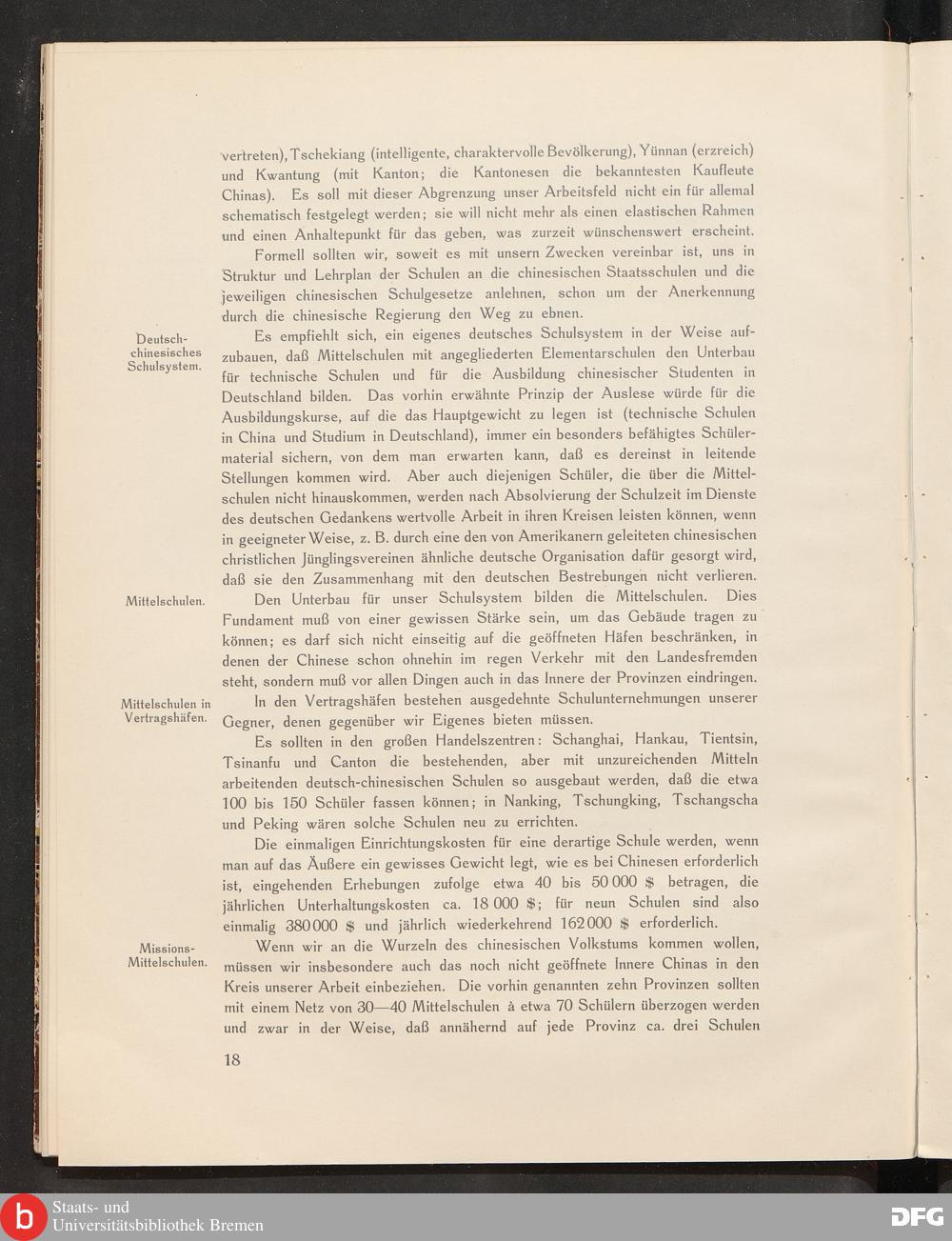 vertreten), Tschekiang (intelligente, charaktervolle Bevölkerung), Yünnan (erzreich) und Kwantung (mit Kanton; die Kantonesen die bekanntesten Kaufleute Chinas). Es soll mit dieser Abgrenzung unser Arbeitsfeld nicht ein für allemal schematisch festgelegt werden; sie will nicht mehr als einen elastischen Rahmen und einen Anhaltepunkt für das geben, was zurzeit wünschenswert erscheint.

Formell sollten wir, soweit es mit unsern Zwecken vereinbar ist, uns in Struktur und Lehrplan der Schulen an die chinesischen Staatsschulen und die jeweiligen chinesischen Schulgesetze anlehnen, schon um der Anerkennung durch die chinesische Regierung den Weg zu ebnen.

Deutsch-chinesisches Schulsystem.

Es empfiehlt sich, ein eigenes deutsches Schulsystem in der Weise aufzubauen, daß Mittelschulen mit angegliederten Elementarschulen den Unterbau für technische Schulen und für die Ausbildung chinesischer Studenten in Deutschland bilden. Das vorhin erwähnte Prinzip der Auslese würde für die Ausbildungskurse, auf die das Hauptgewicht zu legen ist (technische Schulen in China und Studium in Deutschland), immer ein besonders befähigtes Schülermaterial sichern, von dem man erwarten kann, daß es dereinst in leitende Stellungen kommen wird. Aber auch diejenigen Schüler, die über die Mittelschulen nicht hinauskommen, werden nach Absolvierung der Schulzeit im Dienste des deutschen Gedankens wertvolle Arbeit in ihren Kreisen leisten können, wenn in geeigneter Weise, z. B. durch eine den von Amerikanern geleiteten chinesischen christlichen Jünglingsvereinen ähnliche deutsche Organisation dafür gesorgt wird, daß sie den Zusammenhang mit den deutschen Bestrebungen nicht verlieren.

Mittelschulen.

Den Unterbau für unser Schulsystem bilden die Mittelschulen. Dies Fundament muß von einer gewissen Stärke sein, um das Gebäude tragen zu können; es darf sich nicht einseitig auf die geöffneten Häfen beschränken, in denen der Chinese schon ohnehin im regen Verkehr mit den Landesfremden steht, sondern muß vor allen Dingen auch in das Innere der Provinzen eindringen.

Mittelschulen in Vertragshäfen.

In den Vertragshäfen bestehen ausgedehnte Schulunternehmungen unserer Gegner, denen gegenüber wir Eigenes bieten müssen.

Es sollten in den großen Handelszentren: Schanghai, Hankau, Tientsin, Tsinanfu und Canton die bestehenden, aber mit unzureichenden Mitteln arbeitenden deutsch-chinesischen Schulen so ausgebaut werden, daß die etwa 100 bis 150 Schüler fassen können; in Nanking, Tschungking, Tschangscha und Peking wären solche Schulen neu zu errichten.

Die einmaligen Einrichtungskosten für eine derartige Schule werden, wenn man auf das Äußere ein gewisses Gewicht legt, wie es bei Chinesen erforderlich ist, eingehenden Erhebungen zufolge etwa 40 bis 50 000 \$ betragen, die jährlichen Unterhaltungskosten ca. 18 000 \$; für neun Schulen sind also einmalig 380 000 \$ und jährlich wiederkehrend 162 000 \$ erforderlich.

Missions-Mittelschulen.

Wenn wir an die Wurzeln des chinesischen Volkstums kommen wollen, müssen wir insbesondere auch das noch nicht geöffnete Innere Chinas in den Kreis unserer Arbeit einbeziehen. Die vorhin genannten zehn Provinzen sollten mit einem Netz von 30—40 Mittelschulen à etwa 70 Schülern überzogen werden und zwar in der Weise, daß annähernd auf jede Provinz ca. drei Schulen

18

Staats- und Universitätsbibliothek Bremen

DFG